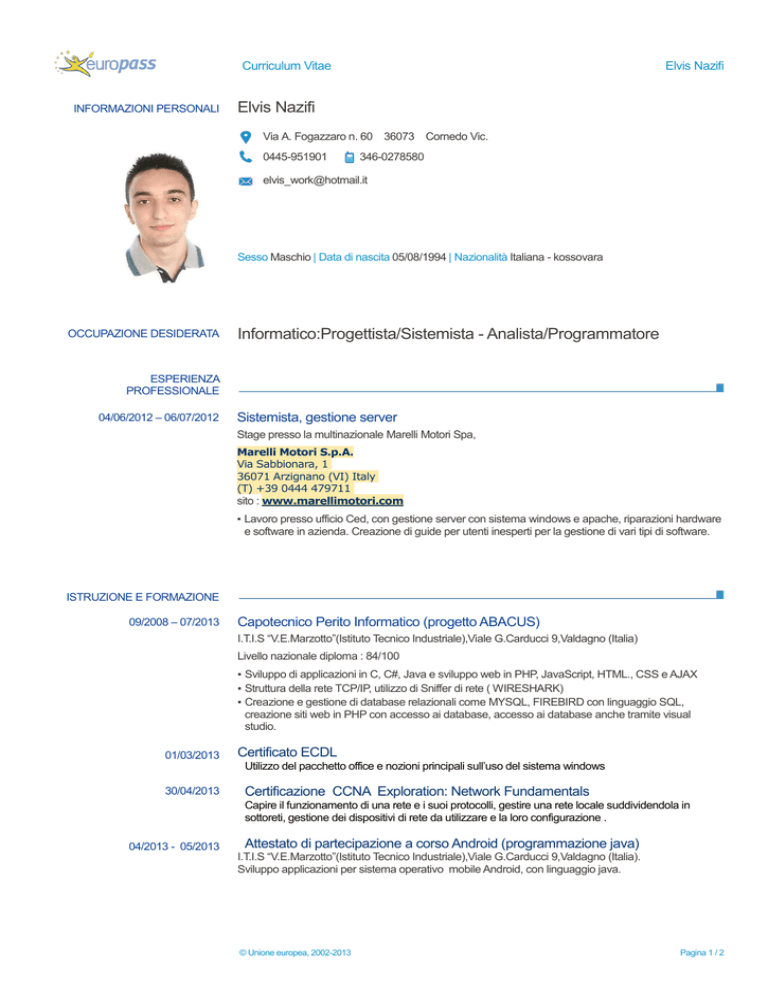 europass

Curriculum Vitae

Elvis Nazifi

INFORMAZIONI PERSONALI

Elvis Nazifi

Via A. Fogazzaro n. 60 36073 Cornedo Vic.

0445-951901 346-0278580

elvis_work@hotmail.it

Sesso Maschio | Data di nascita 05/08/1994 | Nazionalità Italiana - kossovara

OCCUPAZIONE DESIDERATA

Informatico:Progettista/Sistemista - Analista/Programmatore

ESPERIENZA PROFESSIONALE

04/06/2012 – 06/07/2012

Sistemista, gestione server

Stage presso la multinazionale Marelli Motori Spa,

Marelli Motori S.p.A.
Via Sabbionara, 1
36071 Arzignano (VI) Italy
(T) +39 0444 479711
sito : www.marellimotori.com

▪ Lavoro presso ufficio Ced, con gestione server con sistema windows e apache, riparazioni hardware e software in azienda. Creazione di guide per utenti inesperti per la gestione di vari tipi di software.

ISTRUZIONE E FORMAZIONE

09/2008 – 07/2013

Capotecnico Perito Informatico (progetto ABACUS)

I.T.I.S "V.E.Marzotto"(Istituto Tecnico Industriale),Viale G.Carducci 9,Valdagno (Italia)

Livello nazionale diploma : 84/100

▪ Sviluppo di applicazioni in C, C#, Java e sviluppo web in PHP, JavaScript, HTML., CSS e AJAX
▪ Struttura della rete TCP/IP, utilizzo di Sniffer di rete ( WIRESHARK)
▪ Creazione e gestione di database relazionali come MYSQL, FIREBIRD con linguaggio SQL, creazione siti web in PHP con accesso ai database, accesso ai database anche tramite visual studio.

01/03/2013

Certificato ECDL

Utilizzo del pacchetto office e nozioni principali sull'uso del sistema windows

30/04/2013

Certificazione CCNA Exploration: Network Fundamentals

Capire il funzionamento di una rete e i suoi protocolli, gestire una rete locale suddividendola in sottoreti, gestione dei dispositivi di rete da utilizzare e la loro configurazione .

04/2013 - 05/2013

Attestato di partecipazione a corso Android (programmazione java)

I.T.I.S "V.E.Marzotto"(Istituto Tecnico Industriale),Viale G.Carducci 9,Valdagno (Italia).
Sviluppo applicazioni per sistema operativo mobile Android, con linguaggio java.

© Unione europea, 2002-2013

Pagina 1 / 2